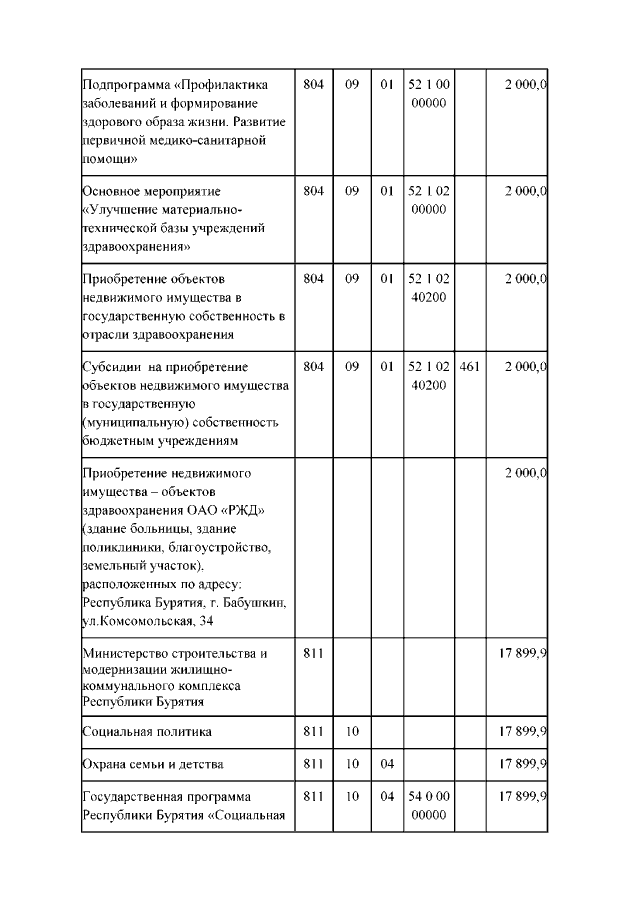 | | | | | | | |
|---|---|---|---|---|---|---|
| Подпрограмма «Профилактика заболеваний и формирование здорового образа жизни. Развитие первичной медико-санитарной помощи» | 804 | 09 | 01 | 52 1 00 00000 | | 2 000,0 |
| Основное мероприятие «Улучшение материально-технической базы учреждений здравоохранения» | 804 | 09 | 01 | 52 1 02 00000 | | 2 000,0 |
| Приобретение объектов недвижимого имущества в государственную собственность в отрасли здравоохранения | 804 | 09 | 01 | 52 1 02 40200 | | 2 000,0 |
| Субсидии на приобретение объектов недвижимого имущества в государственную (муниципальную) собственность бюджетным учреждениям | 804 | 09 | 01 | 52 1 02 40200 | 461 | 2 000,0 |
| Приобретение недвижимого имущества – объектов здравоохранения ОАО «РЖД» (здание больницы, здание поликлиники, благоустройство, земельный участок), расположенных по адресу: Республика Бурятия, г. Бабушкин, ул.Комсомольская, 34 | | | | | | 2 000,0 |
| Министерство строительства и модернизации жилищно-коммунального комплекса Республики Бурятия | 811 | | | | | 17 899,9 |
| Социальная политика | 811 | 10 | | | | 17 899,9 |
| Охрана семьи и детства | 811 | 10 | 04 | | | 17 899,9 |
| Государственная программа Республики Бурятия «Социальная | 811 | 10 | 04 | 54 0 00 00000 | | 17 899,9 |